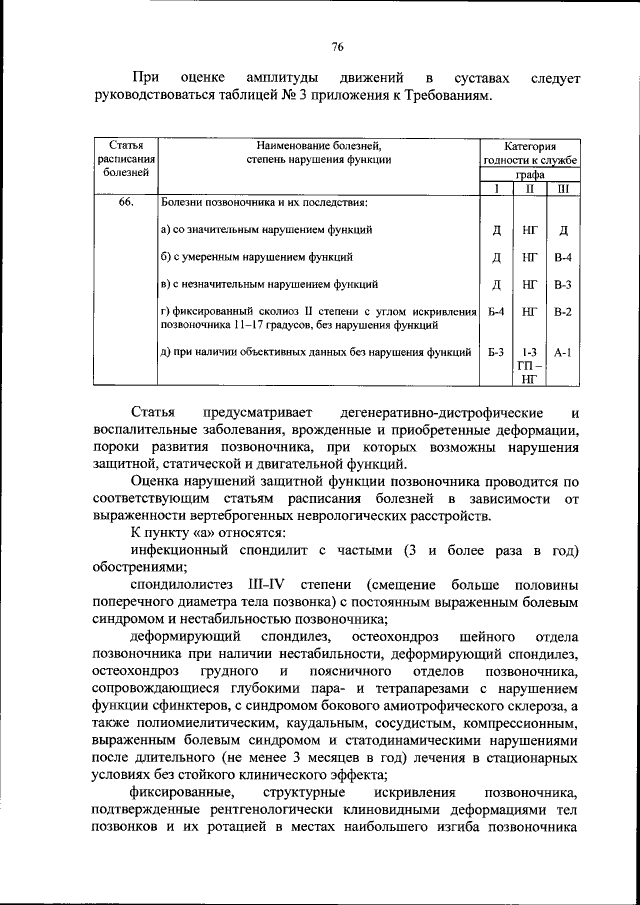 76

При оценке амплитуды движений в суставах следует руководствоваться таблицей № 3 приложения к Требованиям.

| Статья расписания болезней | Наименование болезней, степень нарушения функции | Категория годности к службе графа I | II | III |
|---|---|---|---|---|
| 66. | Болезни позвоночника и их последствия: | | | |
| | а) со значительным нарушением функций | Д | НГ | Д |
| | б) с умеренным нарушением функций | Д | НГ | В-4 |
| | в) с незначительным нарушением функций | Д | НГ | В-3 |
| | г) фиксированный сколиоз II степени с углом искривления позвоночника 11–17 градусов, без нарушения функций | Б-4 | НГ | В-2 |
| | д) при наличии объективных данных без нарушения функций | Б-3 | 1-3 ГП – НГ | А-1 |

Статья предусматривает дегенеративно-дистрофические и воспалительные заболевания, врожденные и приобретенные деформации, пороки развития позвоночника, при которых возможны нарушения защитной, статической и двигательной функций.

Оценка нарушений защитной функции позвоночника проводится по соответствующим статьям расписания болезней в зависимости от выраженности вертеброгенных неврологических расстройств.

К пункту «а» относятся:

инфекционный спондилит с частыми (3 и более раза в год) обострениями;

спондилолистез III-IV степени (смещение больше половины поперечного диаметра тела позвонка) с постоянным выраженным болевым синдромом и нестабильностью позвоночника;

деформирующий спондилез, остеохондроз шейного отдела позвоночника при наличии нестабильности, деформирующий спондилез, остеохондроз грудного и поясничного отделов позвоночника, сопровождающиеся глубокими пара- и тетрапарезами с нарушением функции сфинктеров, с синдромом бокового амиотрофического склероза, а также полиомиелитическим, каудальным, сосудистым, компрессионным, выраженным болевым синдромом и статодинамическими нарушениями после длительного (не менее 3 месяцев в год) лечения в стационарных условиях без стойкого клинического эффекта;

фиксированные, структурные искривления позвоночника, подтвержденные рентгенологически клиновидными деформациями тел позвонков и их ротацией в местах наибольшего изгиба позвоночника